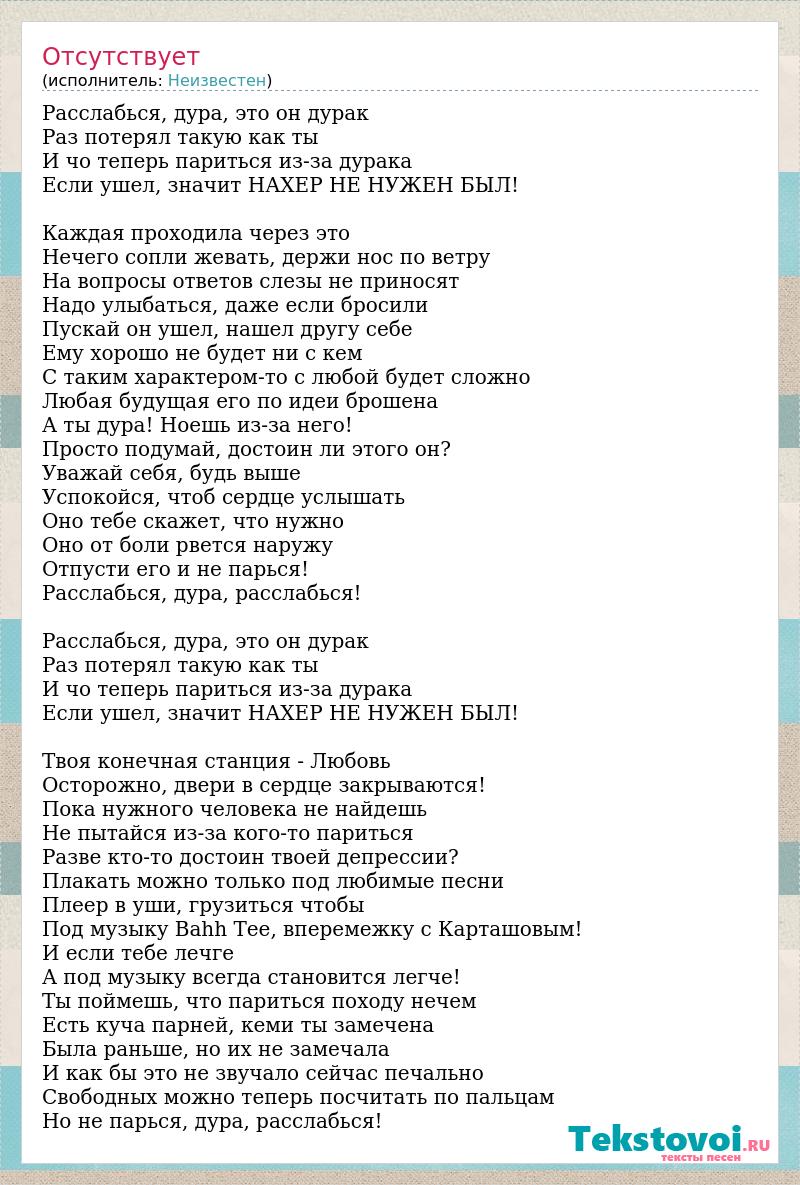 Отсутствует
(исполнитель: Неизвестен)

Расслабься, дура, это он дурак
Раз потерял такую как ты
И чо теперь париться из-за дурака
Если ушел, значит НАХЕР НЕ НУЖЕН БЫЛ!

Каждая проходила через это
Нечего сопли жевать, держи нос по ветру
На вопросы ответов слезы не приносят
Надо улыбаться, даже если бросили
Пускай он ушел, нашел другу себе
Ему хорошо не будет ни с кем
С таким характером-то с любой будет сложно
Любая будущая его по идеи брошена
А ты дура! Ноешь из-за него!
Просто подумай, достоин ли этого он?
Уважай себя, будь выше
Успокойся, чтоб сердце услышать
Оно тебе скажет, что нужно
Оно от боли рвется наружу
Отпусти его и не парься!
Расслабься, дура, расслабься!

Расслабься, дура, это он дурак
Раз потерял такую как ты
И чо теперь париться из-за дурака
Если ушел, значит НАХЕР НЕ НУЖЕН БЫЛ!

Твоя конечная станция - Любовь
Осторожно, двери в сердце закрываются!
Пока нужного человека не найдешь
Не пытайся из-за кого-то париться
Разве кто-то достоин твоей депрессии?
Плакать можно только под любимые песни
Плеер в уши, грузиться чтобы
Под музыку Bahh Tee, вперемежку с Карташовым!
И если тебе лечге
А под музыку всегда становится легче!
Ты поймешь, что париться походу нечем
Есть куча парней, кеми ты замечена
Была раньше, но их не замечала
И как бы это не звучало сейчас печально
Свободных можно теперь посчитать по пальцам
Но не парься, дура, расслабься!

Tekstovoi.RU
тексты песен